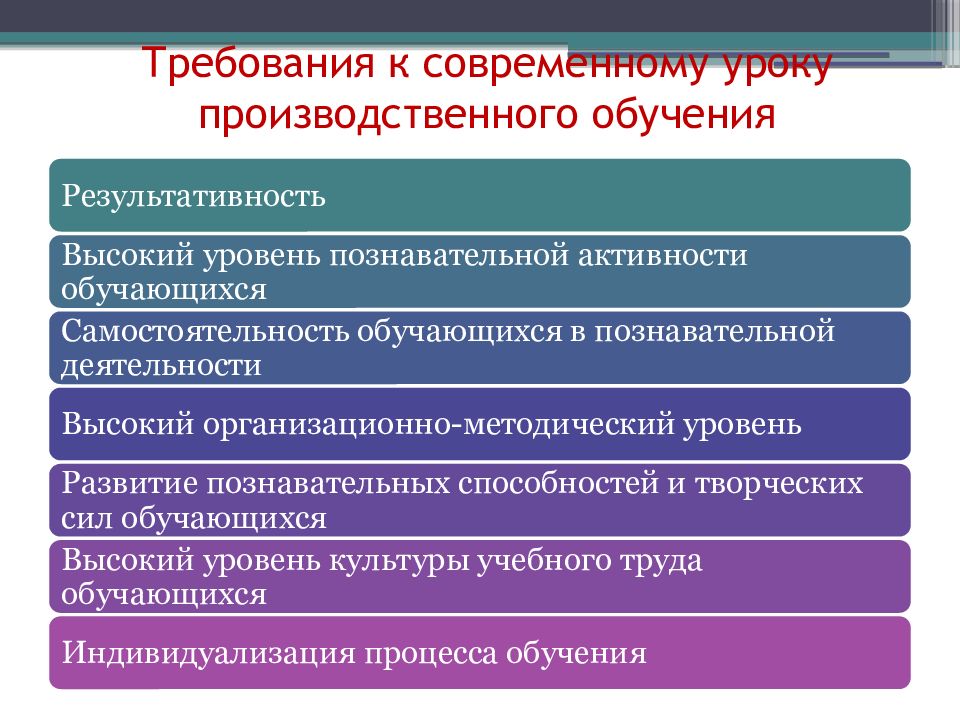 Требования к современному уроку производственного обучения

Результативность

Высокий уровень познавательной активности обучающихся

Самостоятельность обучающихся в познавательной деятельности

Высокий организационно-методический уровень

Развитие познавательных способностей и творческих сил обучающихся

Высокий уровень культуры учебного труда обучающихся

Индивидуализация процесса обучения